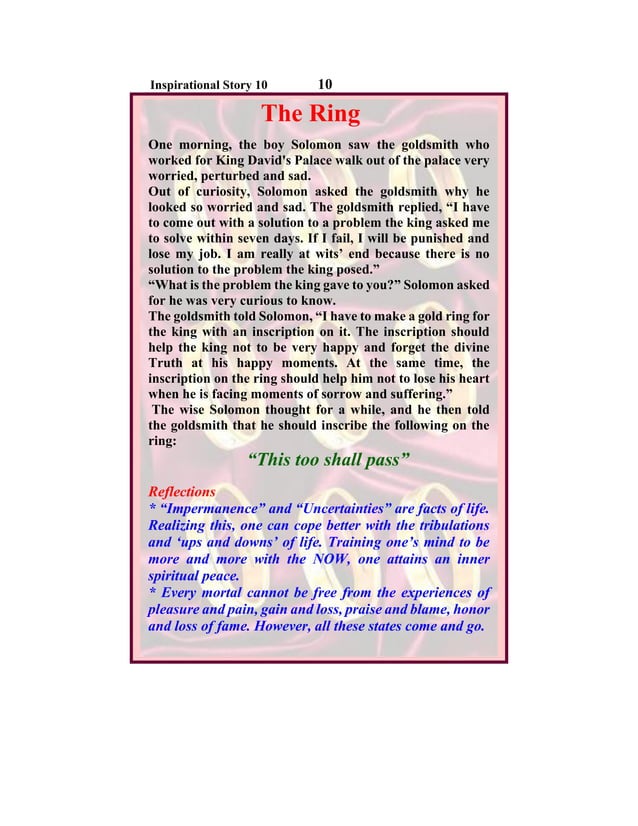 Inspirational Story 10 10

The Ring

One morning, the boy Solomon saw the goldsmith who worked for King David's Palace walk out of the palace very worried, perturbed and sad.
Out of curiosity, Solomon asked the goldsmith why he looked so worried and sad. The goldsmith replied, “I have to come out with a solution to a problem the king asked me to solve within seven days. If I fail, I will be punished and lose my job. I am really at wits’ end because there is no solution to the problem the king posed.”
“What is the problem the king gave to you?” Solomon asked for he was very curious to know.
The goldsmith told Solomon, “I have to make a gold ring for the king with an inscription on it. The inscription should help the king not to be very happy and forget the divine Truth at his happy moments. At the same time, the inscription on the ring should help him not to lose his heart when he is facing moments of sorrow and suffering.”
The wise Solomon thought for a while, and he then told the goldsmith that he should inscribe the following on the ring:

“This too shall pass”

Reflections
* “Impermanence” and “Uncertainties” are facts of life. Realizing this, one can cope better with the tribulations and ‘ups and downs’ of life. Training one’s mind to be more and more with the NOW, one attains an inner spiritual peace.
* Every mortal cannot be free from the experiences of pleasure and pain, gain and loss, praise and blame, honor and loss of fame. However, all these states come and go.